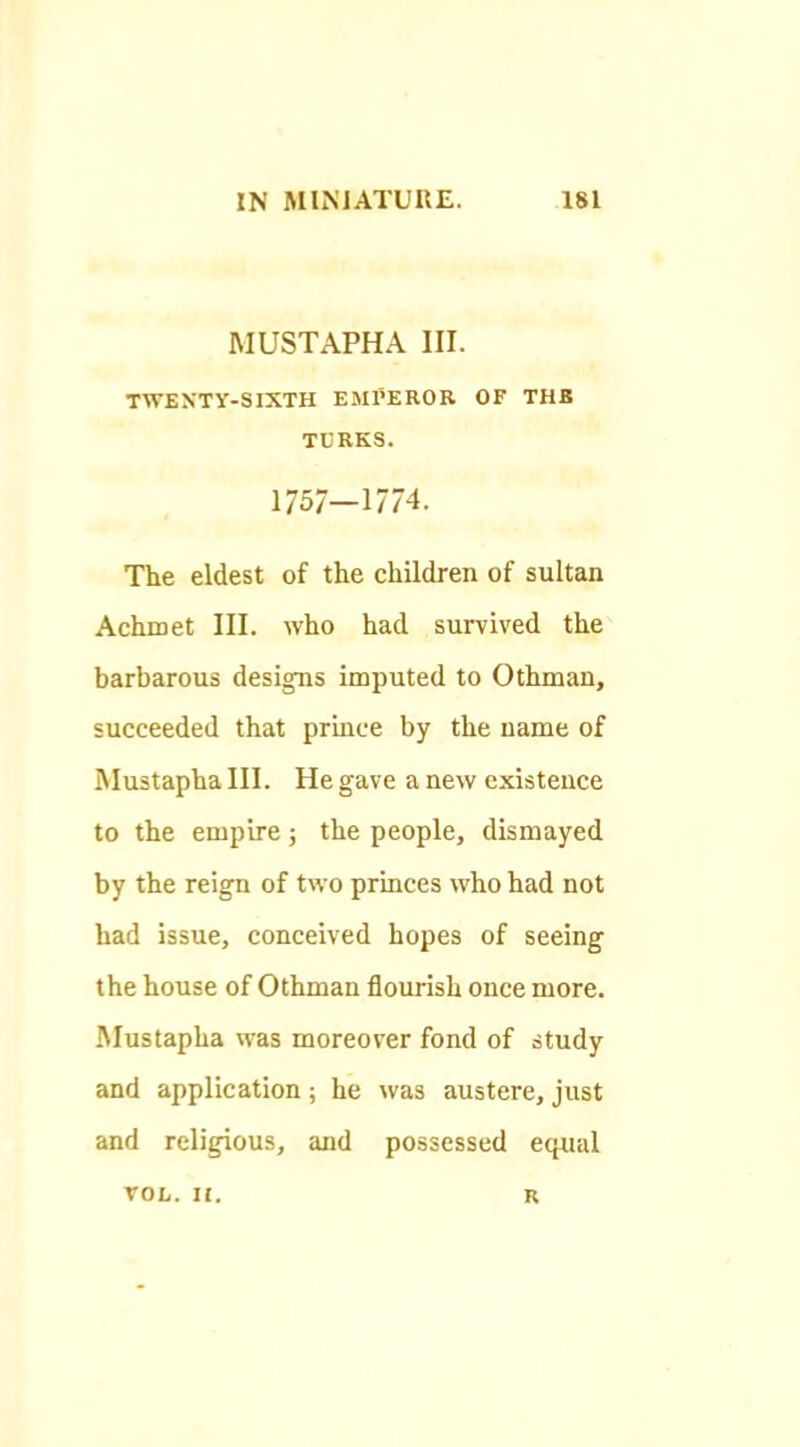 IN MINIATURE. 181

MUSTAPHA III.

TWENTY-SIXTH EMPEROR OF THE TURKS.

1757—1774.

The eldest of the children of sultan Achmet III. who had survived the barbarous designs imputed to Othman, succeeded that prince by the name of Mustapha III. He gave a new existence to the empire; the people, dismayed by the reign of two princes who had not had issue, conceived hopes of seeing the house of Othman flourish once more. Mustapha was moreover fond of study and application; he was austere, just and religious, and possessed equal

VOL. II. R